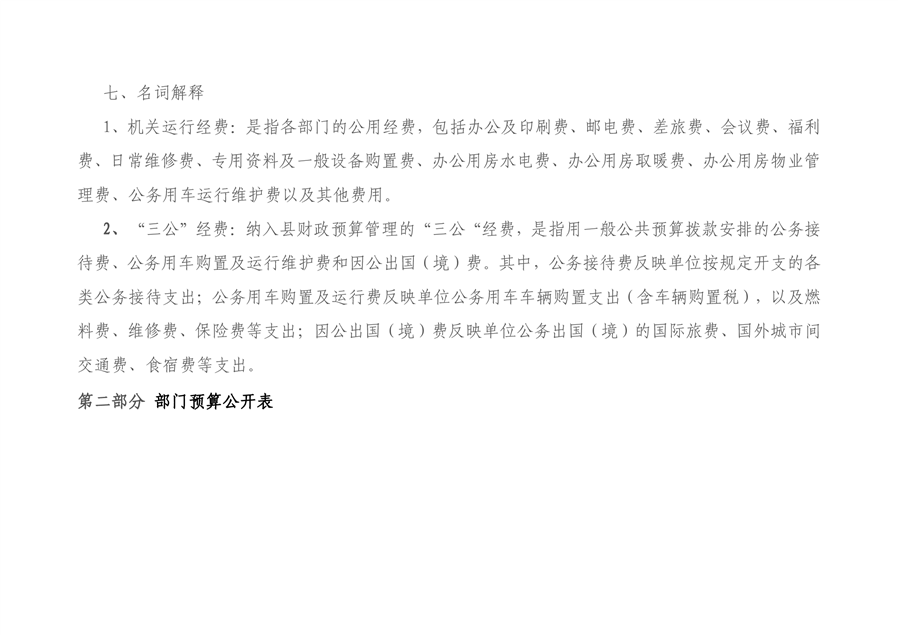 七、名词解释

1、机关运行经费：是指各部门的公用经费，包括办公及印刷费、邮电费、差旅费、会议费、福利费、日常维修费、专用资料及一般设备购置费、办公用房水电费、办公用房取暖费、办公用房物业管理费、公务用车运行维护费以及其他费用。

2、“三公”经费：纳入县财政预算管理的“三公“经费，是指用一般公共预算拨款安排的公务接待费、公务用车购置及运行维护费和因公出国（境）费。其中，公务接待费反映单位按规定开支的各类公务接待支出；公务用车购置及运行费反映单位公务用车车辆购置支出（含车辆购置税），以及燃料费、维修费、保险费等支出；因公出国（境）费反映单位公务出国（境）的国际旅费、国外城市间交通费、食宿费等支出。

第二部分 部门预算公开表